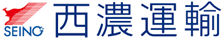 SEINO 西濃運輸